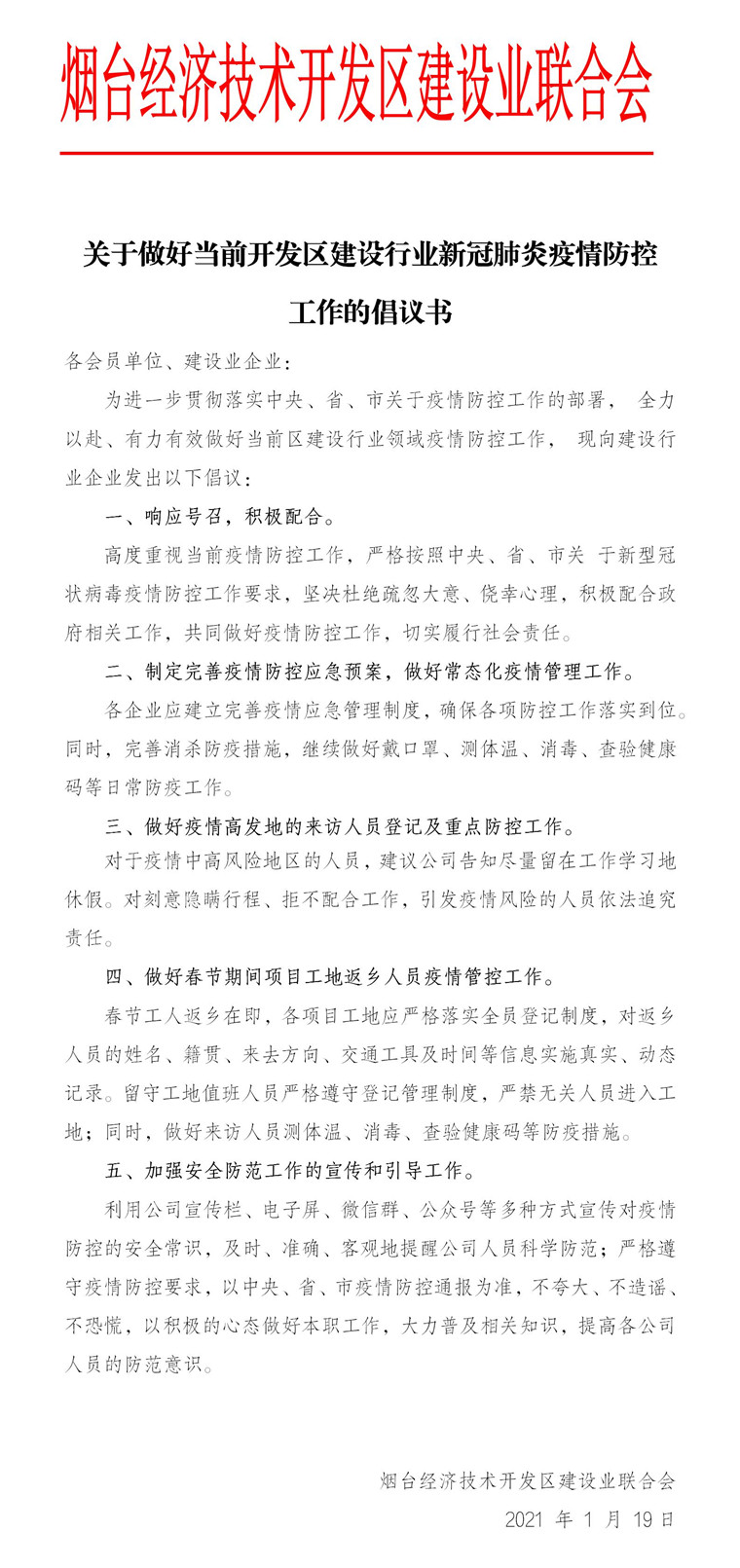 烟台经济技术开发区建设业联合会

关于做好当前开发区建设行业新冠肺炎疫情防控工作的倡议书

各会员单位、建设业企业：

为进一步贯彻落实中央、省、市关于疫情防控工作的部署， 全力以赴、有力有效做好当前区建设行业领域疫情防控工作， 现向建设行业企业发出以下倡议：

一、响应号召，积极配合。

高度重视当前疫情防控工作，严格按照中央、省、市关 于新型冠状病毒疫情防控工作要求，坚决杜绝疏忽大意、侥幸心理，积极配合政府相关工作，共同做好疫情防控工作，切实履行社会责任。

二、制定完善疫情防控应急预案，做好常态化疫情管理工作。

各企业应建立完善疫情应急管理制度，确保各项防控工作落实到位。同时，完善消杀防疫措施，继续做好戴口罩、测体温、消毒、查验健康码等日常防疫工作。

三、做好疫情高发地的来访人员登记及重点防控工作。

对于疫情中高风险地区的人员，建议公司告知尽量留在工作学习地休假。对刻意隐瞒行程、拒不配合工作，引发疫情风险的人员依法追究责任。

四、做好春节期间项目工地返乡人员疫情管控工作。

春节工人返乡在即，各项目工地应严格落实全员登记制度，对返乡人员的姓名、籍贯、来去方向、交通工具及时间等信息实施真实、动态记录。留守工地值班人员严格遵守登记管理制度，严禁无关人员进入工地；同时，做好来访人员测体温、消毒、查验健康码等防疫措施。

五、加强安全防范工作的宣传和引导工作。

利用公司宣传栏、电子屏、微信群、公众号等多种方式宣传对疫情防控的安全常识，及时、准确、客观地提醒公司人员科学防范；严格遵守疫情防控要求，以中央、省、市疫情防控通报为准，不夸大、不造谣、不恐慌，以积极的心态做好本职工作，大力普及相关知识，提高各公司人员的防范意识。

烟台经济技术开发区建设业联合会
2021 年 1 月 19 日